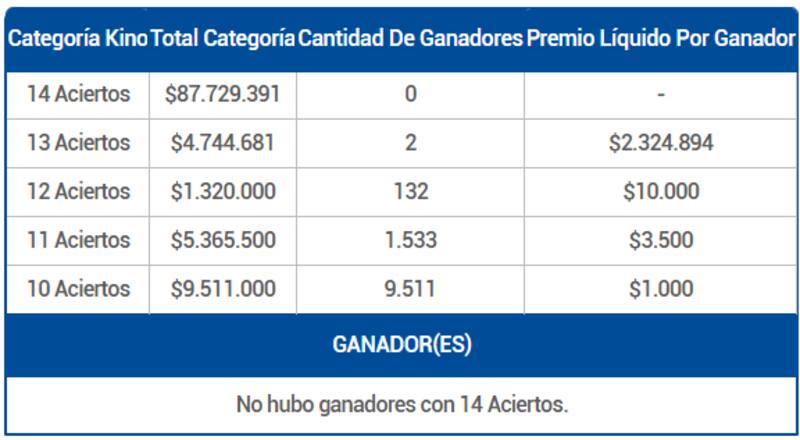 | Categoría Kino | Total Categoría | Cantidad De Ganadores | Premio Líquido Por Ganador |
|---|---|---|---|
| 14 Aciertos | \$87.729.391 | 0 | - |
| 13 Aciertos | \$4.744.681 | 2 | \$2.324.894 |
| 12 Aciertos | \$1.320.000 | 132 | \$10.000 |
| 11 Aciertos | \$5.365.500 | 1.533 | \$3.500 |
| 10 Aciertos | \$9.511.000 | 9.511 | \$1.000 |

GANADOR(ES)

No hubo ganadores con 14 Aciertos.